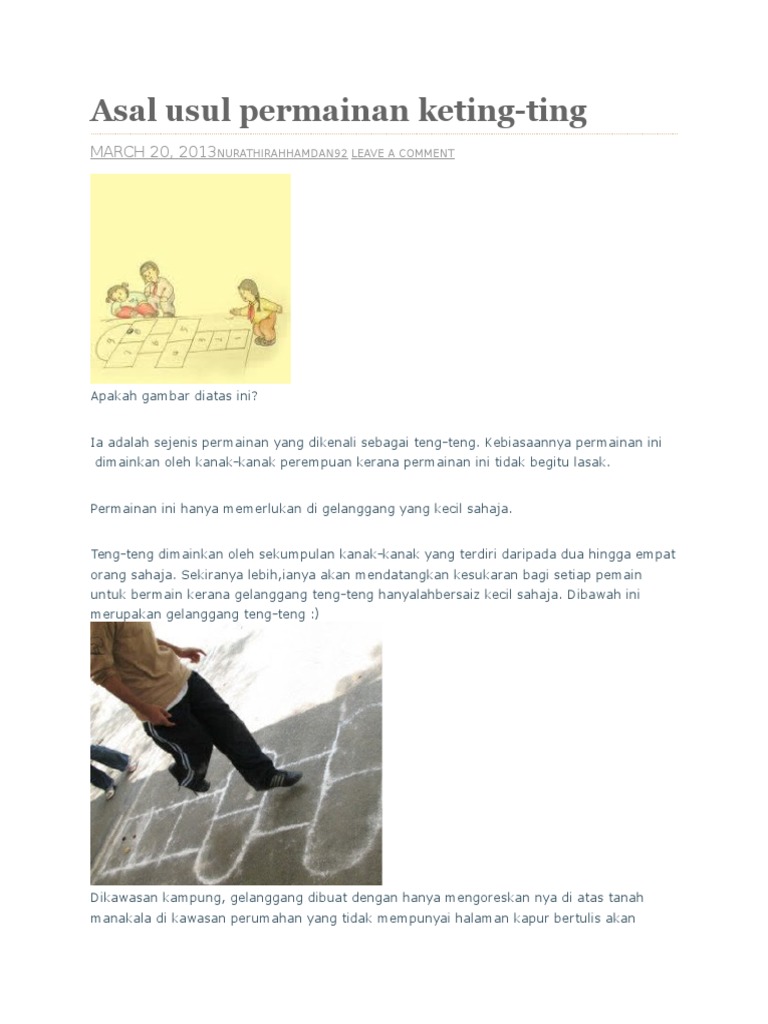 Asal usul permainan keting-ting

MARCH 20, 2013NURATHIRAHHAMDAN92 LEAVE A COMMENT

Apakah gambar diatas ini?

Ia adalah sejenis permainan yang dikenali sebagai teng-teng. Kebiasaannya permainan ini dimainkan oleh kanak-kanak perempuan kerana permainan ini tidak begitu lasak.

Permainan ini hanya memerlukan di gelanggang yang kecil sahaja.

Teng-teng dimainkan oleh sekumpulan kanak-kanak yang terdiri daripada dua hingga empat orang sahaja. Sekiranya lebih,ianya akan mendatangkan kesukaran bagi setiap pemain untuk bermain kerana gelanggang teng-teng hanyalahbersaiz kecil sahaja. Dibawah ini merupakan gelanggang teng-teng :)

Dikawasan kampung, gelanggang dibuat dengan hanya mengoreskan nya di atas tanah manakala di kawasan perumahan yang tidak mempunyai halaman kapur bertulis akan